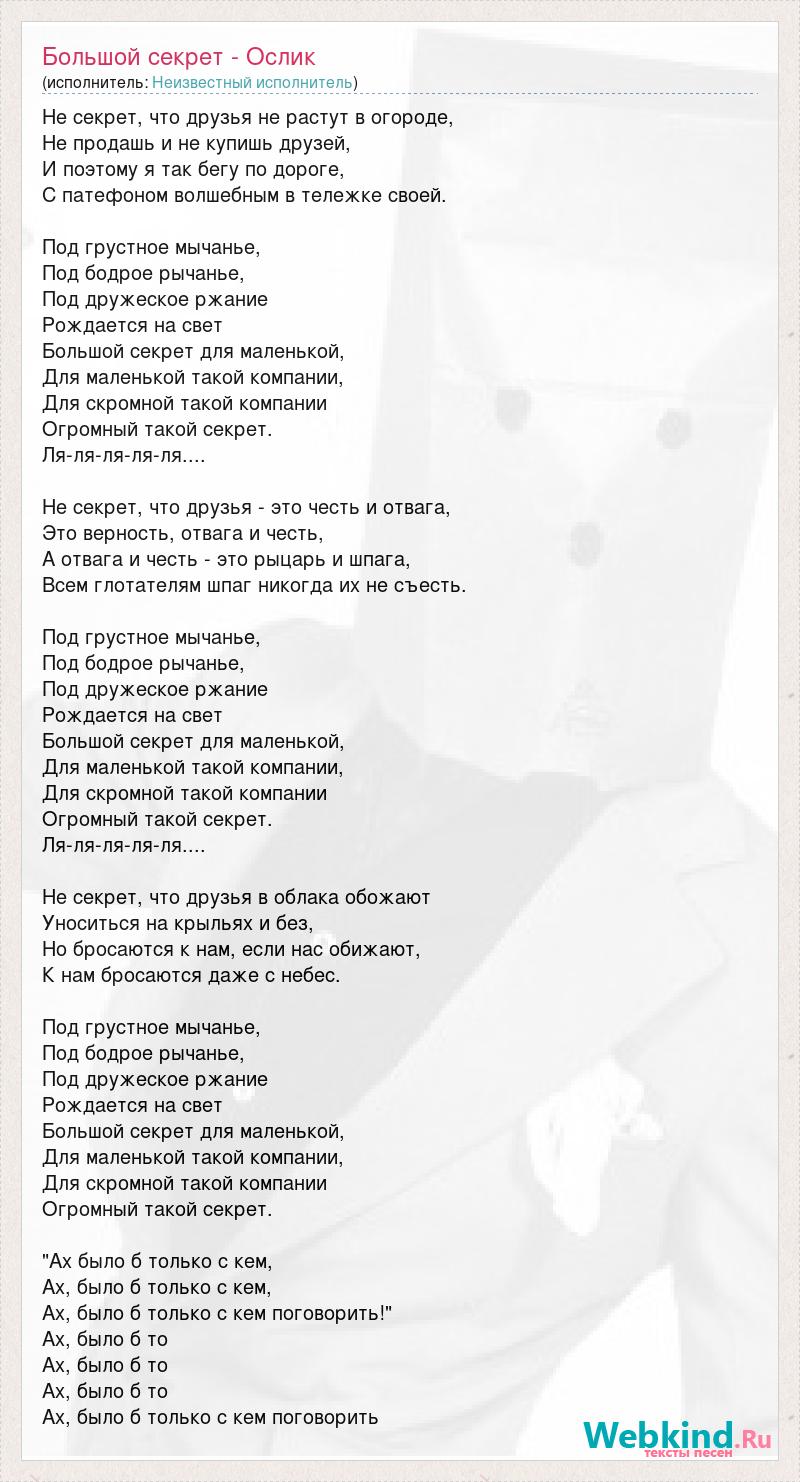 Большой секрет - Ослик
(исполнитель: Неизвестный исполнитель)

Не секрет, что друзья не растут в огороде,
Не продашь и не купишь друзей,
И поэтому я так бегу по дороге,
С патефоном волшебным в тележке своей.

Под грустное мычанье,
Под бодрое рычанье,
Под дружеское ржание
Рождается на свет
Большой секрет для маленькой,
Для маленькой такой компании,
Для скромной такой компании
Огромный такой секрет.
Ля-ля-ля-ля-ля....

Не секрет, что друзья - это честь и отвага,
Это верность, отвага и честь,
А отвага и честь - это рыцарь и шпага,
Всем глотателям шпаг никогда их не съесть.

Под грустное мычанье,
Под бодрое рычанье,
Под дружеское ржание
Рождается на свет
Большой секрет для маленькой,
Для маленькой такой компании,
Для скромной такой компании
Огромный такой секрет.
Ля-ля-ля-ля-ля....

Не секрет, что друзья в облака обожают
Уноситься на крыльях и без,
Но бросаются к нам, если нас обижают,
К нам бросаются даже с небес.

Под грустное мычанье,
Под бодрое рычанье,
Под дружеское ржание
Рождается на свет
Большой секрет для маленькой,
Для маленькой такой компании,
Для скромной такой компании
Огромный такой секрет.

"Ах было б только с кем,
Ах, было б только с кем,
Ах, было б только с кем поговорить!"
Ах, было б то
Ах, было б то
Ах, было б то
Ах, было б только с кем поговорить

Webkind.Ru
тексты песен